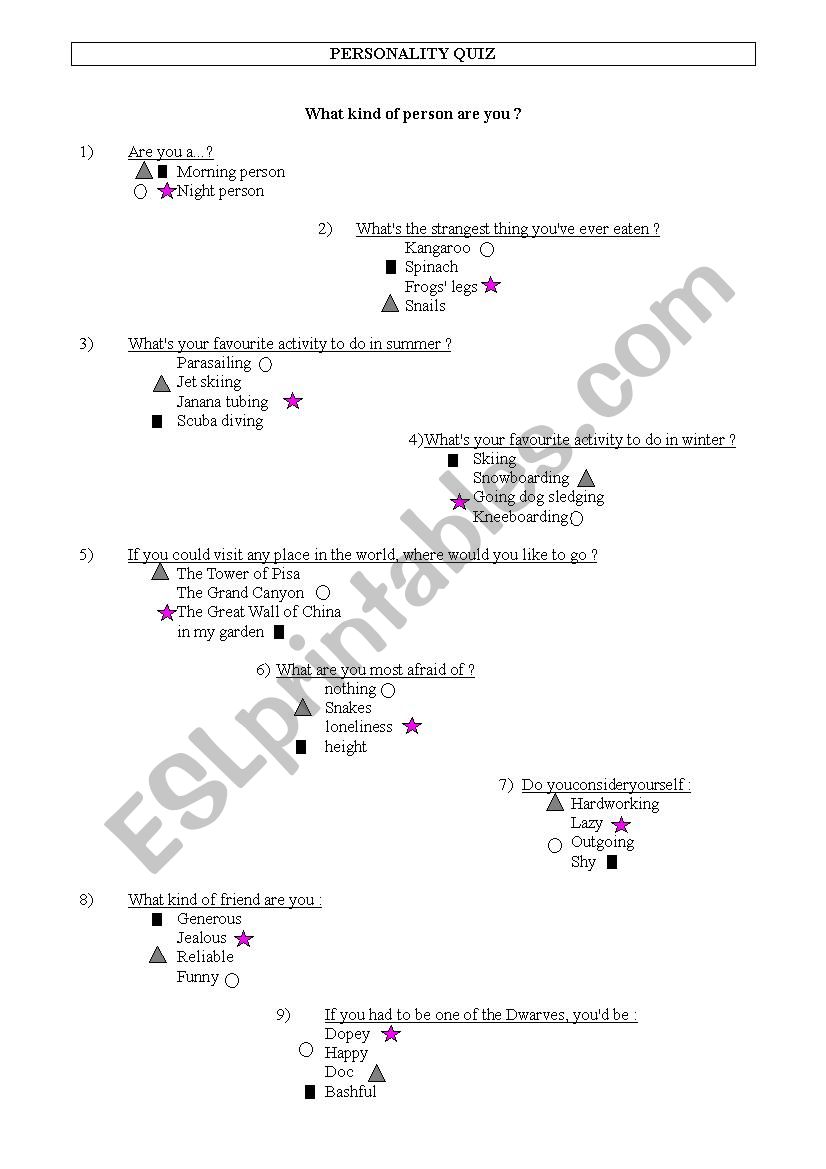 PERSONALITY QUIZ

What kind of person are you ?

1) Are you a...?
Morning person
Night person

2) What's the strangest thing you've ever eaten ?
Kangaroo
Spinach
Frogs' legs
Snails

3) What's your favourite activity to do in summer ?
Parasailing
Jet skiing
Janana tubing
Scuba diving

4)What's your favourite activity to do in winter ?
Skiing
Snowboarding
Going dog sledging
Kneeboarding

5) If you could visit any place in the world, where would you like to go ?
The Tower of Pisa
The Grand Canyon
The Great Wall of China
in my garden

6) What are you most afraid of ?
nothing
Snakes
loneliness
height

7) Do youconsideryourself :
Hardworking
Lazy
Outgoing
Shy

8) What kind of friend are you :
Generous
Jealous
Reliable
Funny

9) If you had to be one of the Dwarves, you'd be :
Dopey
Happy
Doc
Bashful

ESLprintables.com